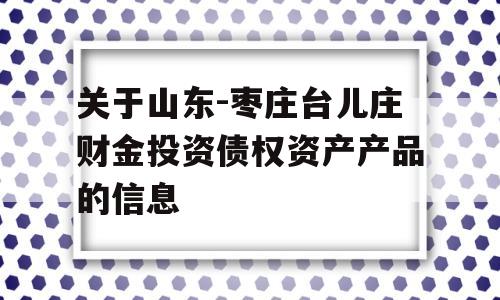 关于山东-枣庄台儿庄财金投资债权资产产品的信息